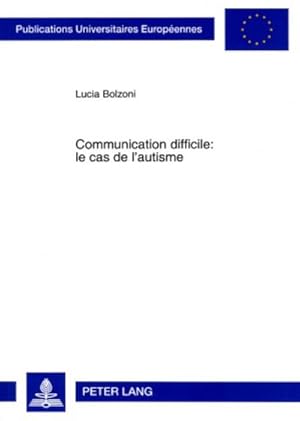 Publications Universitaires Européennes

Lucia Bolzoni

Communication difficile: le cas de l'autisme

PETER LANG